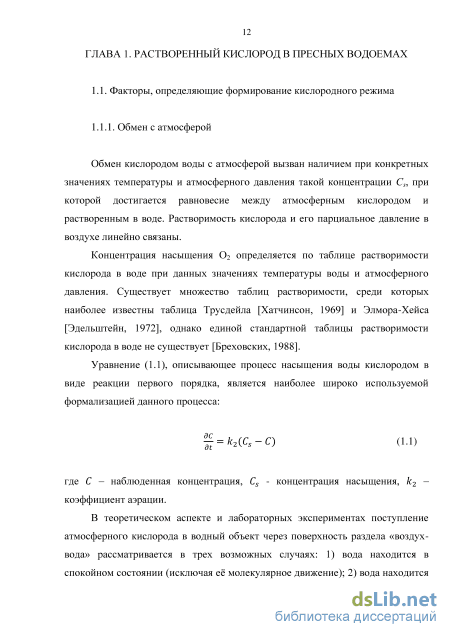 12

ГЛАВА 1. РАСТВОРЕННЫЙ КИСЛОРОД В ПРЕСНЫХ ВОДОЕМАХ

1.1. Факторы, определяющие формирование кислородного режима

1.1.1. Обмен с атмосферой

Обмен кислородом воды с атмосферой вызван наличием при конкретных значениях температуры и атмосферного давления такой концентрации $C_s$, при которой достигается равновесие между атмосферным кислородом и растворенным в воде. Растворимость кислорода и его парциальное давление в воздухе линейно связаны.

Концентрация насыщения $O_2$ определяется по таблице растворимости кислорода в воде при данных значениях температуры воды и атмосферного давления. Существует множество таблиц растворимости, среди которых наиболее известны таблица Трусдейла [Хатчинсон, 1969] и Элмора-Хейса [Эдельштейн, 1972], однако единой стандартной таблицы растворимости кислорода в воде не существует [Бреховских, 1988].

Уравнение (1.1), описывающее процесс насыщения воды кислородом в виде реакции первого порядка, является наиболее широко используемой формализацией данного процесса:

$\frac{\partial C}{\partial t} = k_2(C_s - C)$ (1.1)

где $C$ – наблюденная концентрация, $C_s$ - концентрация насыщения, $k_2$ – коэффициент аэрации.

В теоретическом аспекте и лабораторных экспериментах поступление атмосферного кислорода в водный объект через поверхность раздела «воздух-вода» рассматривается в трех возможных случаях: 1) вода находится в спокойном состоянии (исключая её молекулярное движение); 2) вода находится

dsLib.net
библиотека диссертаций